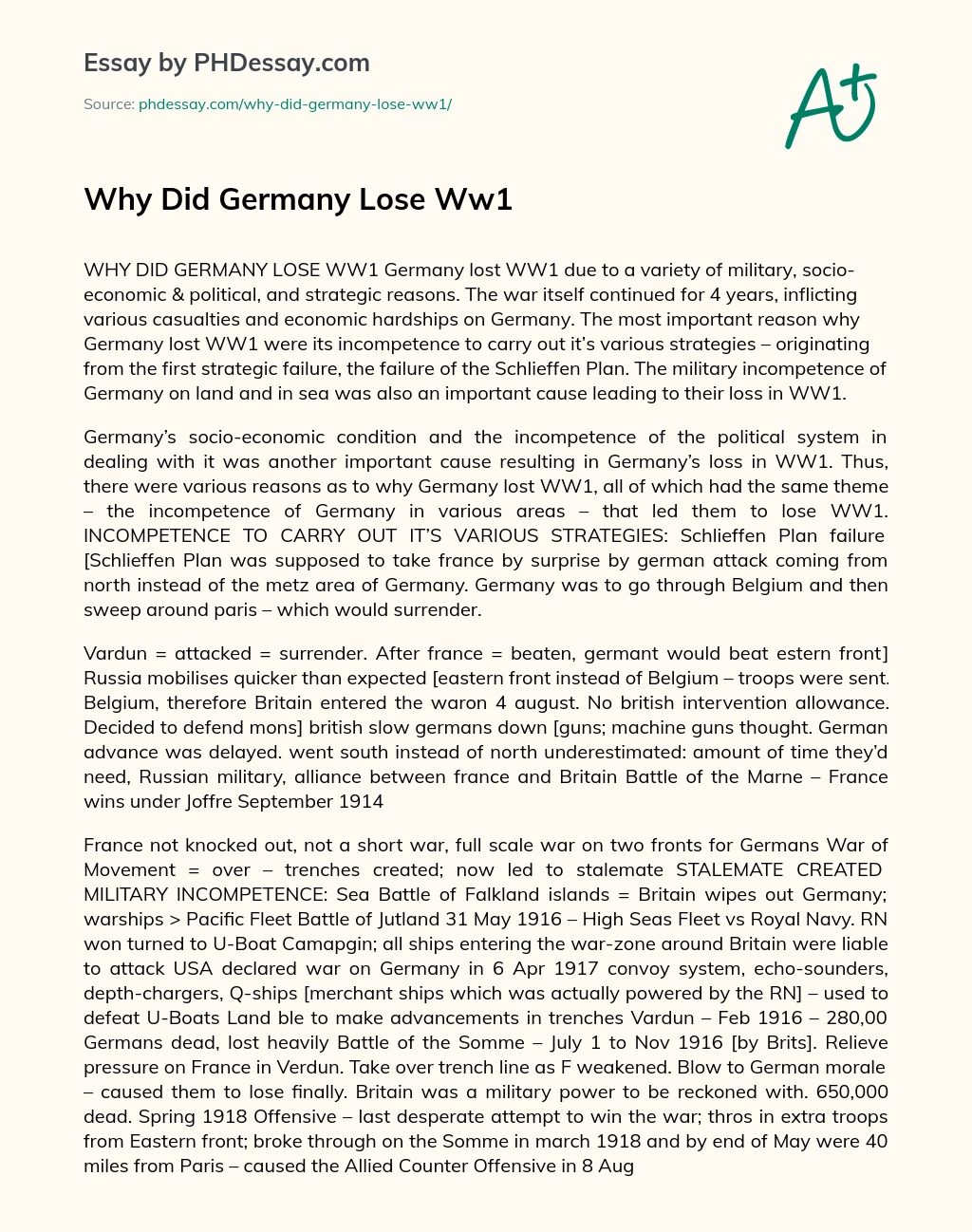 Essay by PHDessay.com

Source: phdessay.com/why-did-germany-lose-ww1/

A+

Why Did Germany Lose Ww1

WHY DID GERMANY LOSE WW1 Germany lost WW1 due to a variety of military, socio-economic & political, and strategic reasons. The war itself continued for 4 years, inflicting various casualties and economic hardships on Germany. The most important reason why Germany lost WW1 were its incompetence to carry out it's various strategies – originating from the first strategic failure, the failure of the Schlieffen Plan. The military incompetence of Germany on land and in sea was also an important cause leading to their loss in WW1.

Germany's socio-economic condition and the incompetence of the political system in dealing with it was another important cause resulting in Germany's loss in WW1. Thus, there were various reasons as to why Germany lost WW1, all of which had the same theme – the incompetence of Germany in various areas – that led them to lose WW1. INCOMPETENCE TO CARRY OUT IT'S VARIOUS STRATEGIES: Schlieffen Plan failure [Schlieffen Plan was supposed to take france by surprise by german attack coming from north instead of the metz area of Germany. Germany was to go through Belgium and then sweep around paris – which would surrender.

Vardun = attacked = surrender. After france = beaten, germant would beat estern front] Russia mobilises quicker than expected [eastern front instead of Belgium – troops were sent. Belgium, therefore Britain entered the waron 4 august. No british intervention allowance. Decided to defend mons] british slow germans down [guns; machine guns thought. German advance was delayed. went south instead of north underestimated: amount of time they'd need, Russian military, alliance between france and Britain Battle of the Marne – France wins under Joffre September 1914

France not knocked out, not a short war, full scale war on two fronts for Germans War of Movement = over – trenches created; now led to stalemate STALEMATE CREATED MILITARY INCOMPETENCE: Sea Battle of Falkland islands = Britain wipes out Germany; warships > Pacific Fleet Battle of Jutland 31 May 1916 – High Seas Fleet vs Royal Navy. RN won turned to U-Boat Camapgin; all ships entering the war-zone around Britain were liable to attack USA declared war on Germany in 6 Apr 1917 convoy system, echo-sounders, depth-chargers, Q-ships [merchant ships which was actually powered by the RN] – used to defeat U-Boats Land ble to make advancements in trenches Vardun – Feb 1916 – 280,00 Germans dead, lost heavily Battle of the Somme – July 1 to Nov 1916 [by Brits]. Relieve pressure on France in Verdun. Take over trench line as F weakened. Blow to German morale – caused them to lose finally. Britain was a military power to be reckoned with. 650,000 dead. Spring 1918 Offensive – last desperate attempt to win the war; thros in extra troops from Eastern front; broke through on the Somme in march 1918 and by end of May were 40 miles from Paris – caused the Allied Counter Offensive in 8 Aug